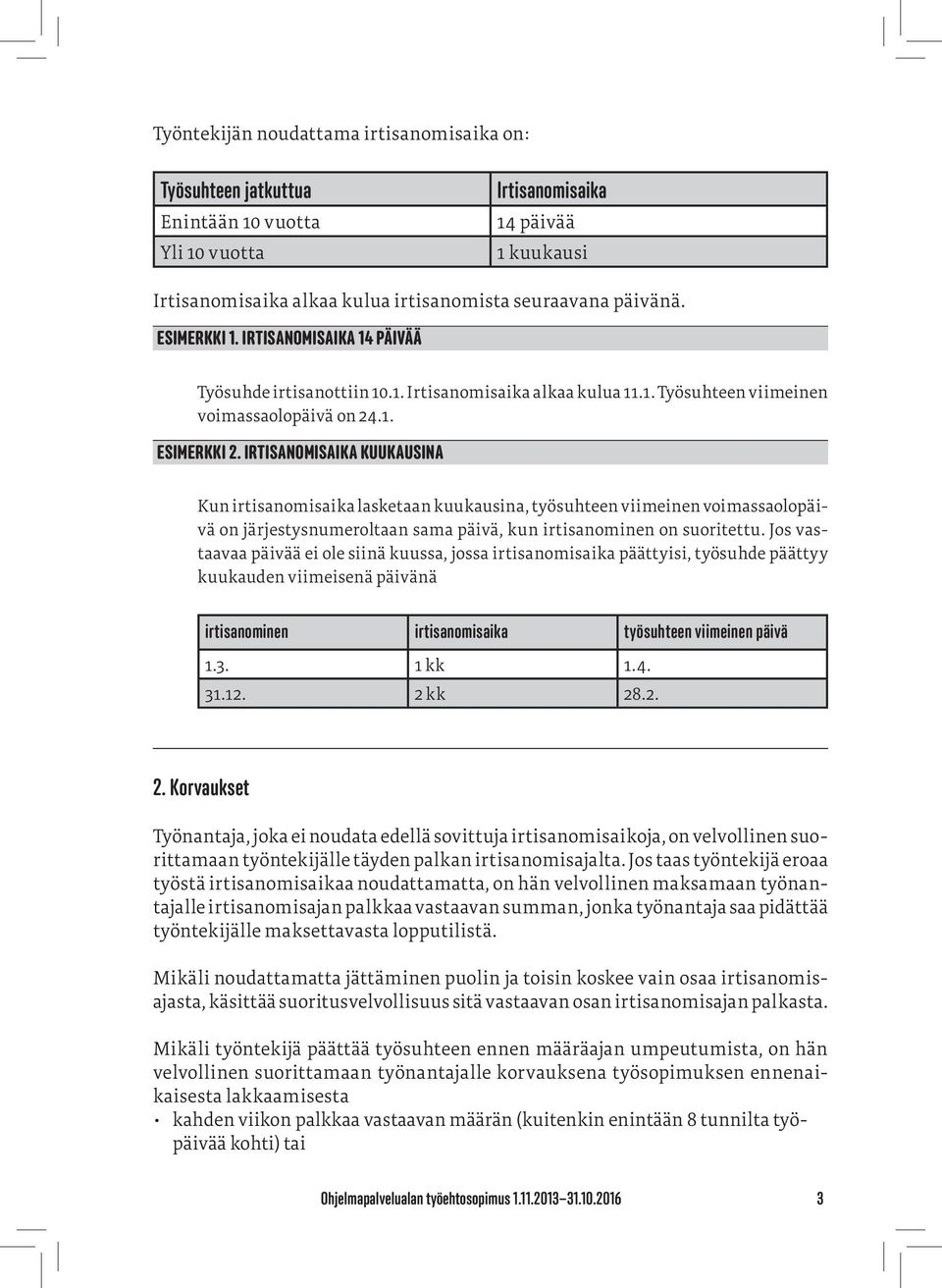 Työntekijän noudattama irtisanomisaika on:

| Työsuhteen jatkuttua | Irtisanomisaika |
|---|---|
| Enintään 10 vuotta | 14 päivää |
| Yli 10 vuotta | 1 kuukausi |

Irtisanomisaika alkaa kulua irtisanomista seuraavana päivänä.

ESIMERKKI 1. IRTISANOMISAIKA 14 PÄIVÄÄ

Työsuhde irtisanottiin 10.1. Irtisanomisaika alkaa kulua 11.1. Työsuhteen viimeinen voimassaolopäivä on 24.1.

ESIMERKKI 2. IRTISANOMISAIKA KUUKAUSINA

Kun irtisanomisaika lasketaan kuukausina, työsuhteen viimeinen voimassaolopäivä on järjestysnumeroltaan sama päivä, kun irtisanominen on suoritettu. Jos vastaavaa päivää ei ole siinä kuussa, jossa irtisanomisaika päättyisi, työsuhde päättyy kuukauden viimeisenä päivänä

| irtisanominen | irtisanomisaika | työsuhteen viimeinen päivä |
|---|---|---|
| 1.3. | 1 kk | 1.4. |
| 31.12. | 2 kk | 28.2. |

2. Korvaukset

Työnantaja, joka ei noudata edellä sovittuja irtisanomisaikoja, on velvollinen suorittamaan työntekijälle täyden palkan irtisanomisajalta. Jos taas työntekijä eroaa työstä irtisanomisaikaa noudattamatta, on hän velvollinen maksamaan työnantajalle irtisanomisajan palkkaa vastaavan summan, jonka työnantaja saa pidättää työntekijälle maksettavasta lopputilistä.

Mikäli noudattamatta jättäminen puolin ja toisin koskee vain osaa irtisanomisajasta, käsittää suoritusvelvollisuus sitä vastaavan osan irtisanomisajan palkasta.

Mikäli työntekijä päättää työsuhteen ennen määräajan umpeutumista, on hän velvollinen suorittamaan työnantajalle korvauksena työsopimuksen ennenaikaisesta lakkaamisesta
• kahden viikon palkkaa vastaavan määrän (kuitenkin enintään 8 tunnilta työpäivää kohti) tai

Ohjelmapalvelualan työehtosopimus 1.11.2013–31.10.2016 3